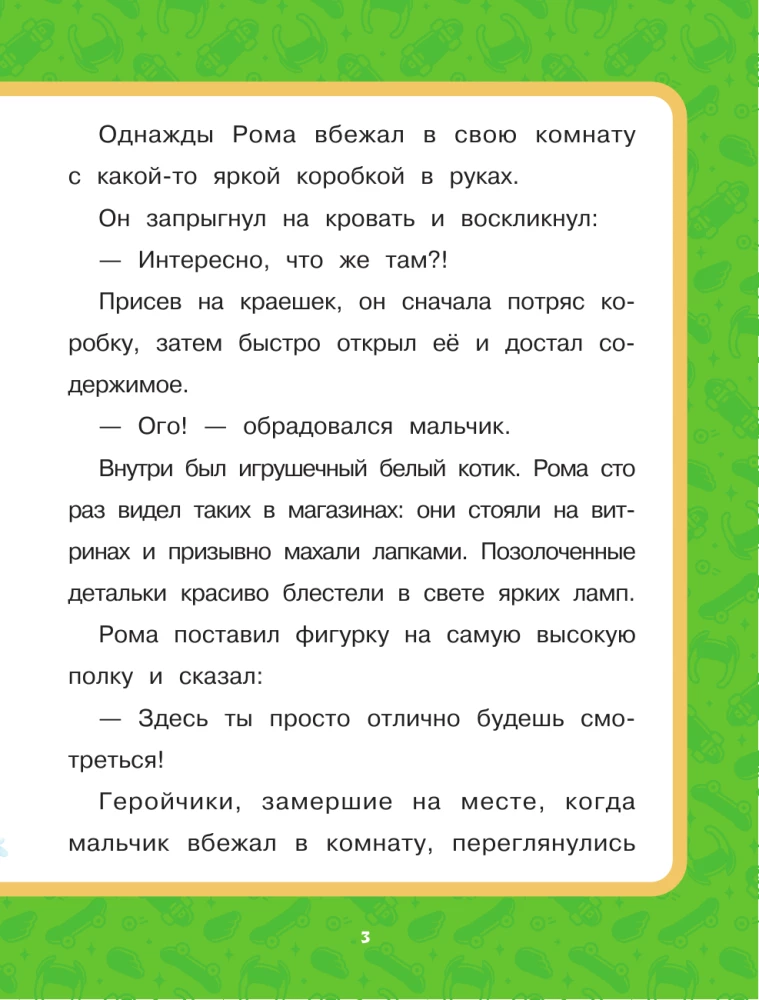 Однажды Рома вбежал в свою комнату с какой-то яркой коробкой в руках.

Он запрыгнул на кровать и воскликнул:

— Интересно, что же там?!

Присев на краешек, он сначала потряс коробку, затем быстро открыл её и достал содержимое.

— Ого! — обрадовался мальчик.

Внутри был игрушечный белый котик. Рома сто раз видел таких в магазинах: они стояли на витринах и призывно махали лапками. Позолоченные детальки красиво блестели в свете ярких ламп.

Рома поставил фигурку на самую высокую полку и сказал:

— Здесь ты просто отлично будешь смотреться!

Геройчики, замершие на месте, когда мальчик вбежал в комнату, переглянулись

3